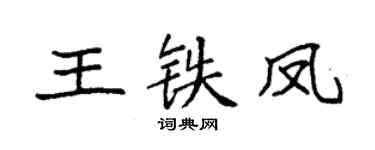 王铁凤

词典网